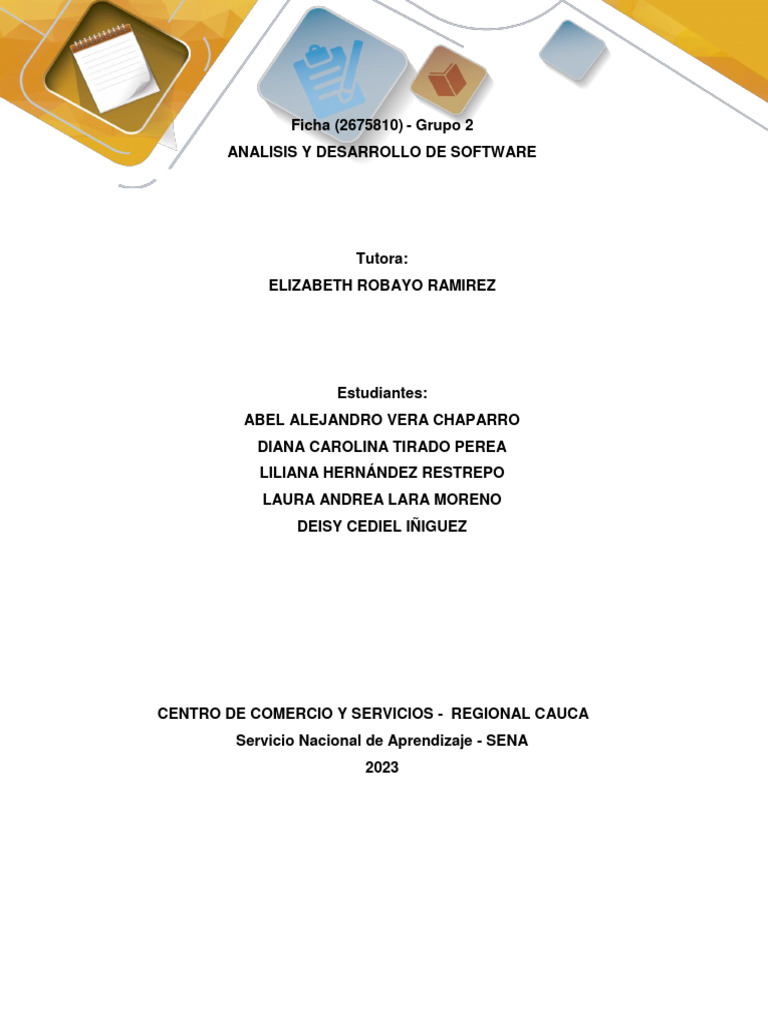 Ficha (2675810) - Grupo 2
ANALISIS Y DESARROLLO DE SOFTWARE

Tutora:
ELIZABETH ROBAYO RAMIREZ

Estudiantes:
ABEL ALEJANDRO VERA CHAPARRO
DIANA CAROLINA TIRADO PEREA
LILIANA HERNÁNDEZ RESTREPO
LAURA ANDREA LARA MORENO
DEISY CEDIEL IÑIGUEZ

CENTRO DE COMERCIO Y SERVICIOS - REGIONAL CAUCA
Servicio Nacional de Aprendizaje - SENA
2023